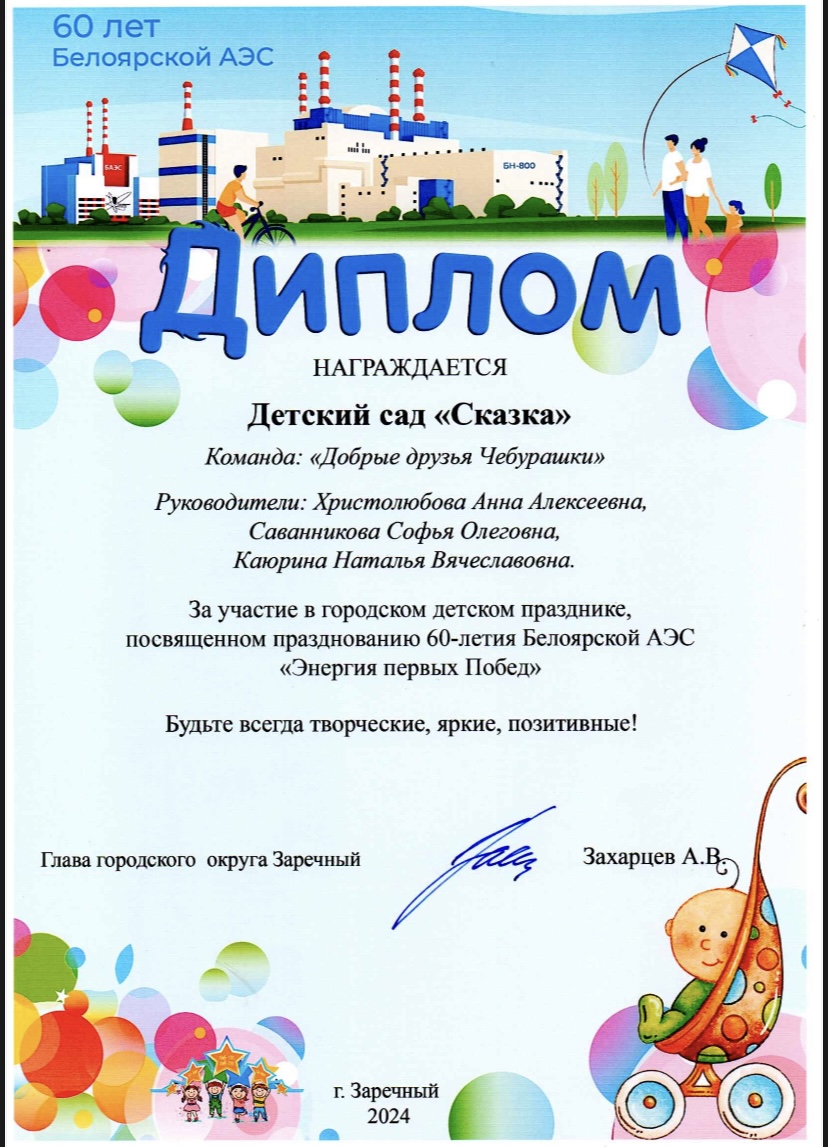 60 лет
Белоярской АЭС

БАЭС

БН-800

ДИПЛОМ

НАГРАЖДАЕТСЯ

Детский сад «Сказка»

Команда: «Добрые друзья Чебурашки»

Руководители: Христолюбова Анна Алексеевна,
Саванникова Софья Олеговна,
Каюрина Наталья Вячеславовна.

За участие в городском детском празднике,
посвященном празднованию 60-летия Белоярской АЭС
«Энергия первых Побед»

Будьте всегда творческие, яркие, позитивные!

Глава городского округа Заречный

Захарцев А.В.

г. Заречный
2024